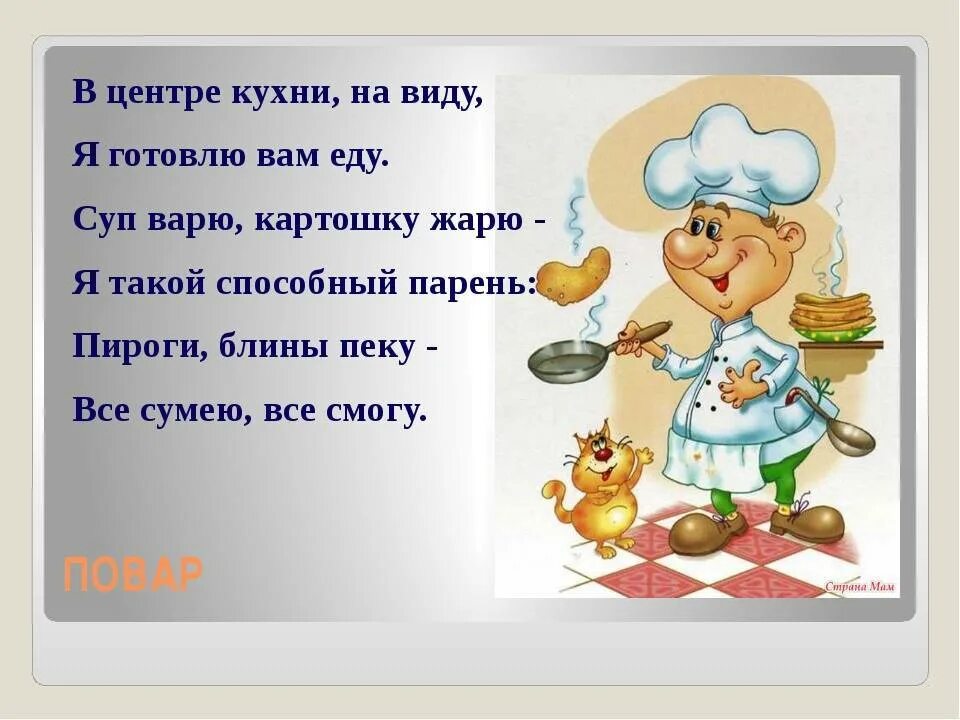 В центре кухни, на виду,
Я готовлю вам еду.
Суп варю, картошку жарю -
Я такой способный парень:
Пироги, блины пеку -
Все сумею, все смогу.

ПОВАР

Страна Мам